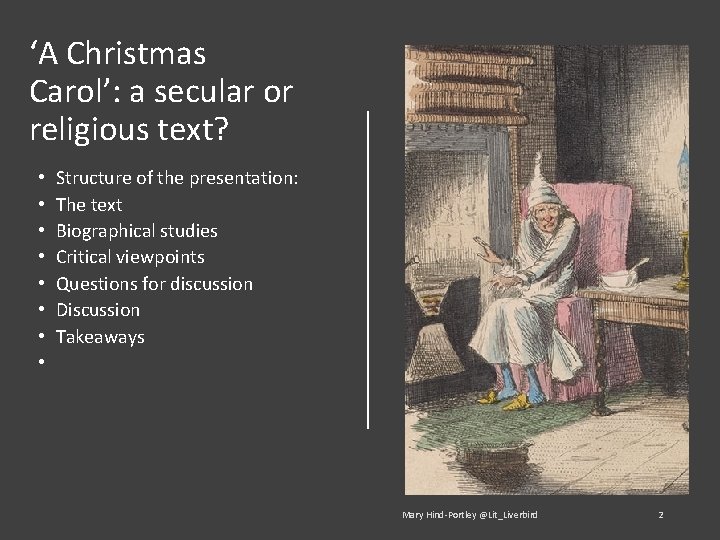 'A Christmas Carol': a secular or religious text?

• Structure of the presentation:
• The text
• Biographical studies
• Critical viewpoints
• Questions for discussion
• Discussion
• Takeaways
•

Mary Hind-Portley @Lit_Liverbird

2